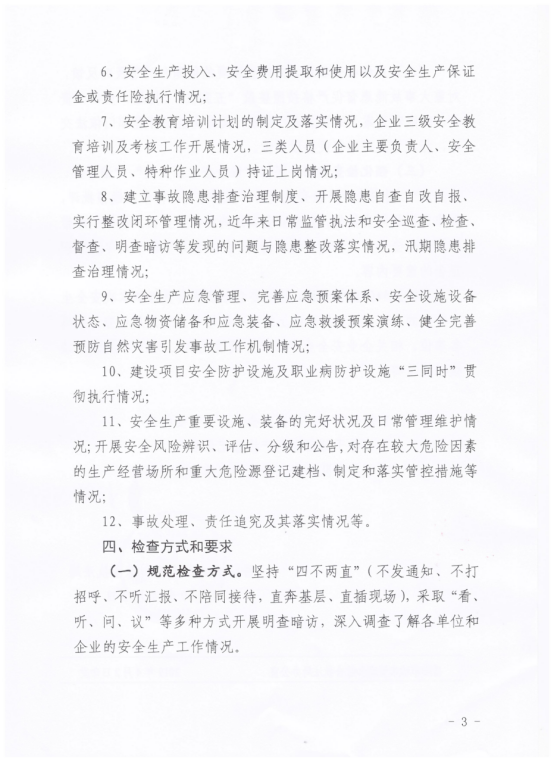 6、安全生产投入、安全费用提取和使用以及安全生产保证金或责任险执行情况；

7、安全教育培训计划的制定及落实情况，企业三级安全教育培训及考核工作开展情况，三类人员（企业主要负责人、安全管理人员、特种作业人员）持证上岗情况；

8、建立事故隐患排查治理制度、开展隐患自查自改自报、实行整改闭环管理情况，近年来日常监管执法和安全巡查、检查、督查、明查暗访等发现的问题与隐患整改落实情况，汛期隐患排查治理情况；

9、安全生产应急管理、完善应急预案体系、安全设施设备状态、应急物资储备和应急装备、应急救援预案演练、健全完善预防自然灾害引发事故工作机制情况；

10、建设项目安全防护设施及职业病防护设施“三同时”贯彻执行情况；

11、安全生产重要设施、装备的完好状况及日常管理维护情况；开展安全风险辨识、评估、分级和公告，对存在较大危险因素的生产经营场所和重大危险源登记建档、制定和落实管控措施等情况；

12、事故处理、责任追究及其落实情况等。

四、检查方式和要求

（一）规范检查方式。坚持“四不两直”（不发通知、不打招呼、不听汇报、不陪同接待，直奔基层、直插现场），采取“看、听、问、议”等多种方式开展明查暗访，深入调查了解各单位和企业的安全生产工作情况。

- 3 -